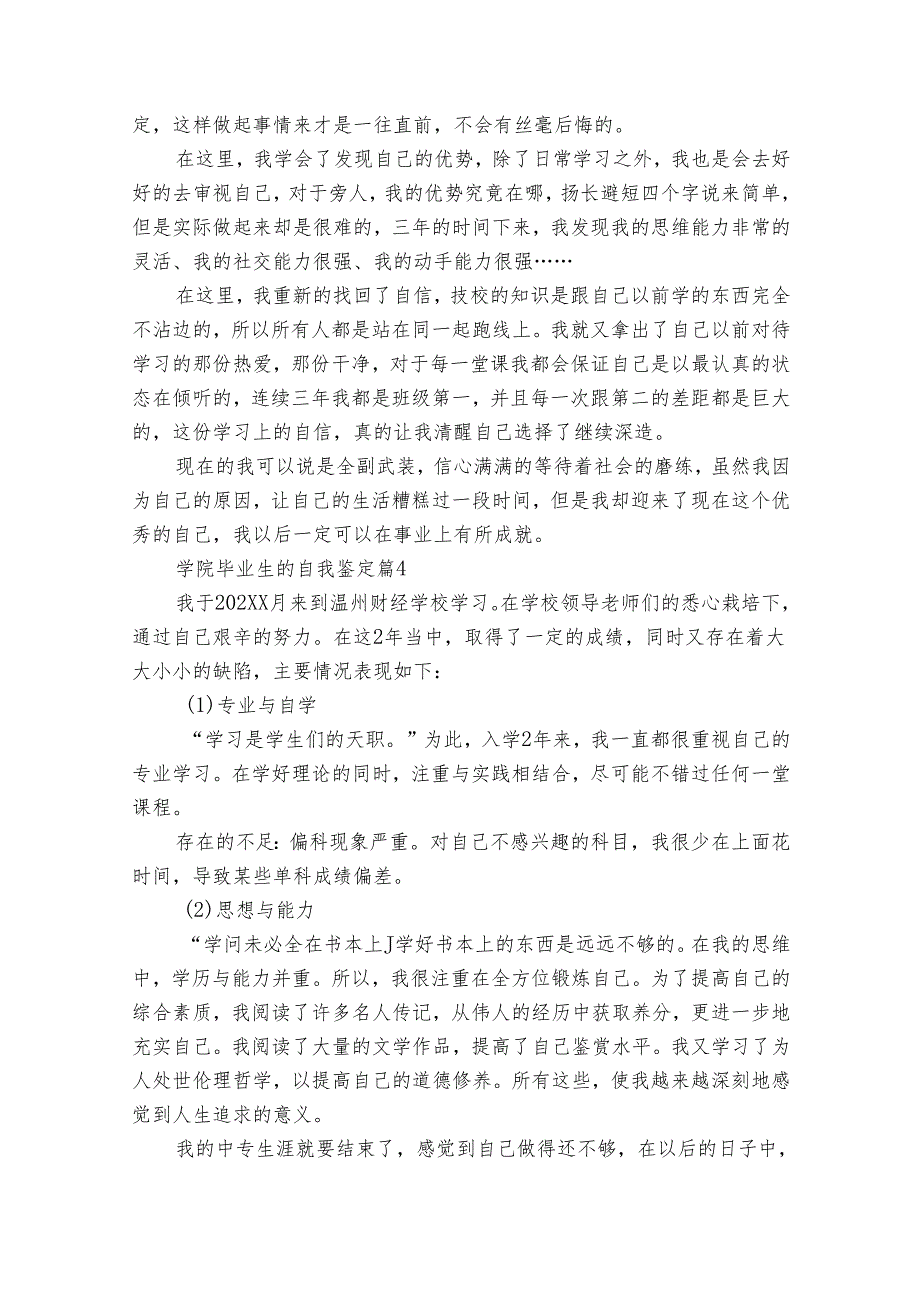 定，这样做起事情来才是一往直前，不会有丝毫后悔的。

在这里，我学会了发现自己的优势，除了日常学习之外，我也是会去好好的去审视自己，对于旁人，我的优势究竟在哪，扬长避短四个字说来简单，但是实际做起来却是很难的，三年的时间下来，我发现我的思维能力非常的灵活、我的社交能力很强、我的动手能力很强……

在这里，我重新的找回了自信，技校的知识是跟自己以前学的东西完全不沾边的，所以所有人都是站在同一起跑线上。我就又拿出了自己以前对待学习的那份热爱，那份干净，对于每一堂课我都会保证自己是以最认真的状态在倾听的，连续三年我都是班级第一，并且每一次跟第二的差距都是巨大的，这份学习上的自信，真的让我清醒自己选择了继续深造。

现在的我可以说是全副武装，信心满满的等待着社会的磨练，虽然我因为自己的原因，让自己的生活糟糕过一段时间，但是我却迎来了现在这个优秀的自己，我以后一定可以在事业上有所成就。

学院毕业生的自我鉴定篇4

我于202XX月来到温州财经学校学习。在学校领导老师们的悉心栽培下，通过自己艰辛的努力。在这2年当中，取得了一定的成绩，同时又存在着大大小小的缺陷，主要情况表现如下：

(1)专业与自学

“学习是学生们的天职。”为此，入学2年来，我一直都很重视自己的专业学习。在学好理论的同时，注重与实践相结合，尽可能不错过任何一堂课程。

存在的不足：偏科现象严重。对自己不感兴趣的科目，我很少在上面花时间，导致某些单科成绩偏差。

(2)思想与能力

“学问未必全在书本上J学好书本上的东西是远远不够的。在我的思维中，学历与能力并重。所以，我很注重在全方位锻炼自己。为了提高自己的综合素质，我阅读了许多名人传记，从伟人的经历中获取养分，更进一步地充实自己。我阅读了大量的文学作品，提高了自己鉴赏水平。我又学习了为人处世伦理哲学，以提高自己的道德修养。所有这些，使我越来越深刻地感觉到人生追求的意义。

我的中专生涯就要结束了，感觉到自己做得还不够，在以后的日子中，